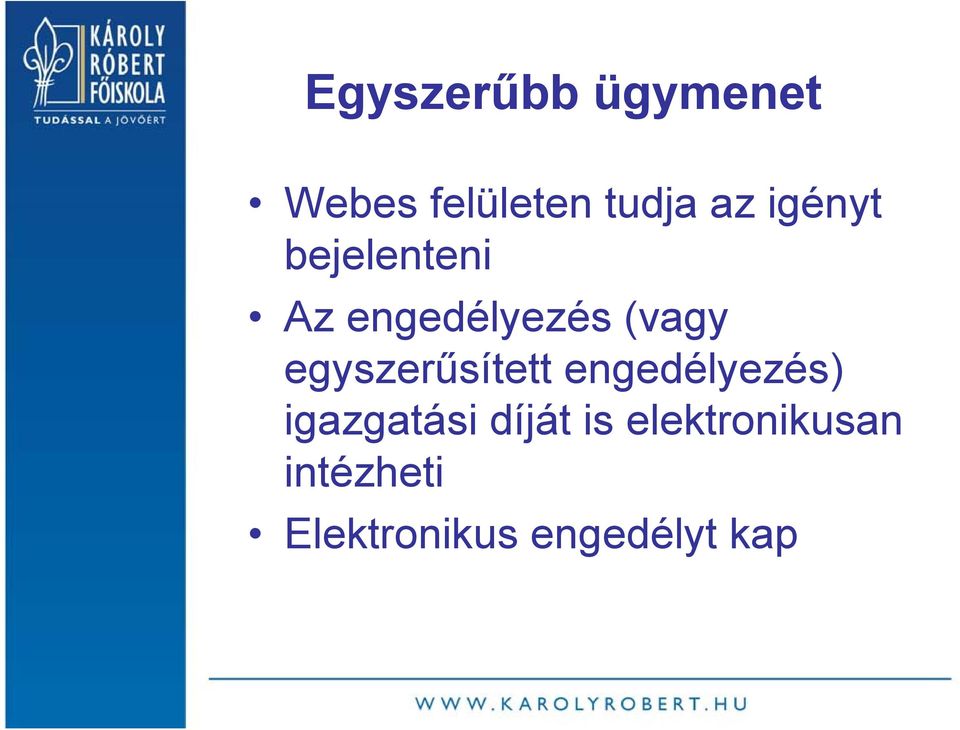 KÁROLY RÓBERT FŐISKOLA
TUDÁSSAL A JÖVŐÉRT

Egyszerűbb ügymenet

• Webes felületen tudja az igényt bejelenteni
• Az engedélyezés (vagy egyszerűsített engedélyezés) igazgatási díját is elektronikusan intézheti
• Elektronikus engedélyt kap

WWW.KAROLYROBERT.HU